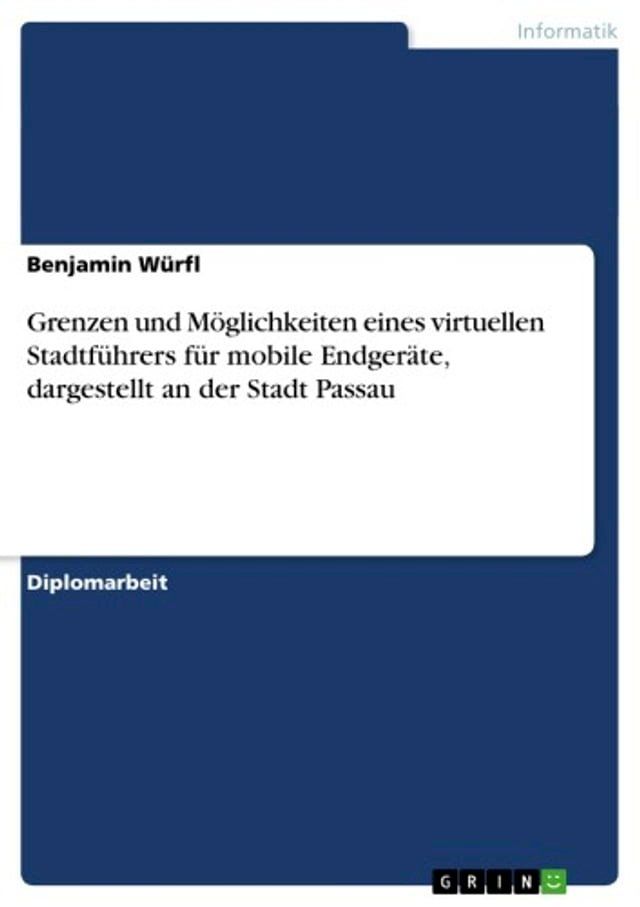 Informatik

Benjamin Würfl

Grenzen und Möglichkeiten eines virtuellen Stadtführers für mobile Endgeräte, dargestellt an der Stadt Passau

Diplomarbeit

GRIN